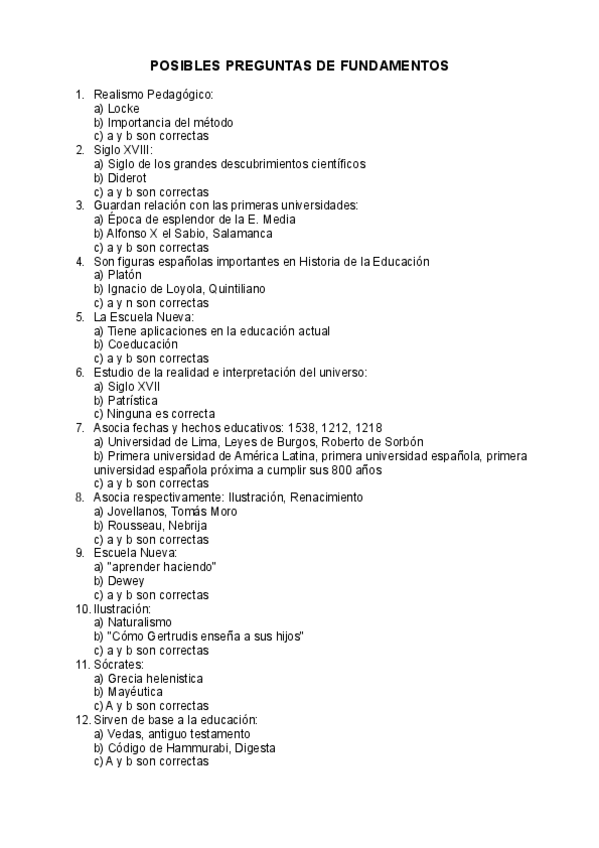 POSIBLES PREGUNTAS DE FUNDAMENTOS

1. Realismo Pedagógico:
a) Locke
b) Importancia del método
c) a y b son correctas
2. Siglo XVIII:
a) Siglo de los grandes descubrimientos científicos
b) Diderot
c) a y b son correctas
3. Guardan relación con las primeras universidades:
a) Época de esplendor de la E. Media
b) Alfonso X el Sabio, Salamanca
c) a y b son correctas
4. Son figuras españolas importantes en Historia de la Educación
a) Platón
b) Ignacio de Loyola, Quintiliano
c) a y n son correctas
5. La Escuela Nueva:
a) Tiene aplicaciones en la educación actual
b) Coeducación
c) a y b son correctas
6. Estudio de la realidad e interpretación del universo:
a) Siglo XVII
b) Patrística
c) Ninguna es correcta
7. Asocia fechas y hechos educativos: 1538, 1212, 1218
a) Universidad de Lima, Leyes de Burgos, Roberto de Sorbón
b) Primera universidad de América Latina, primera universidad española, primera universidad española próxima a cumplir sus 800 años
c) a y b son correctas
8. Asocia respectivamente: Ilustración, Renacimiento
a) Jovellanos, Tomás Moro
b) Rousseau, Nebrija
c) a y b son correctas
9. Escuela Nueva:
a) "aprender haciendo"
b) Dewey
c) a y b son correctas
10. Ilustración:
a) Naturalismo
b) "Cómo Gertrudis enseña a sus hijos"
c) a y b son correctas
11. Sócrates:
a) Grecia helenistica
b) Mayéutica
c) A y b son correctas
12. Sirven de base a la educación:
a) Vedas, antiguo testamento
b) Código de Hammurabi, Digesta
c) A y b son correctas